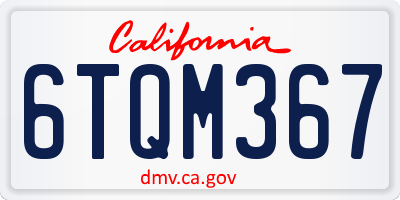 California

6TQM367

dmv.ca.gov